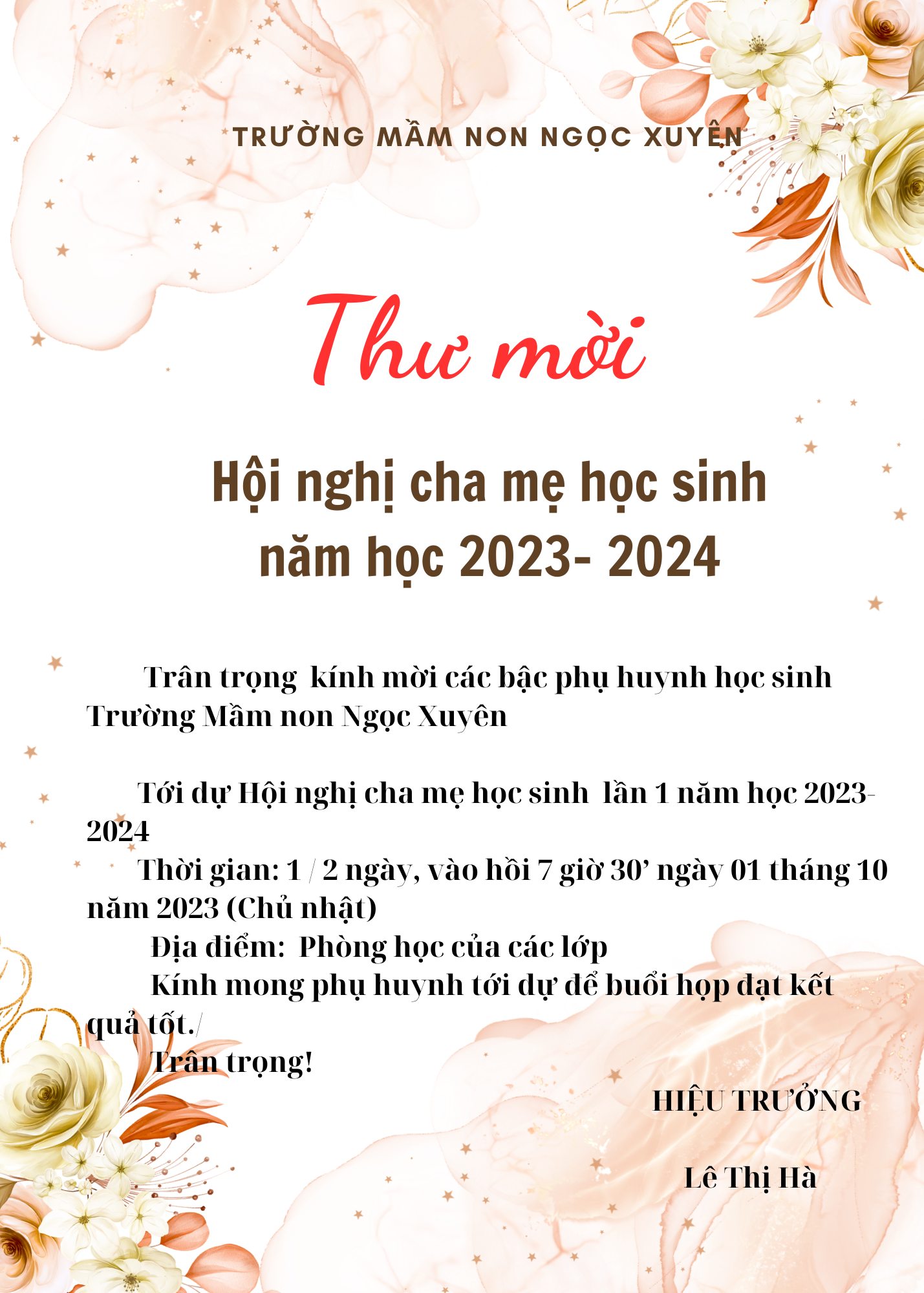 TRƯỜNG MẦM NON NGỌC XUYÊN

Thư mời

Hội nghị cha mẹ học sinh năm học 2023- 2024

Trân trọng kính mời các bậc phụ huynh học sinh Trường Mầm non Ngọc Xuyên

Tới dự Hội nghị cha mẹ học sinh lần 1 năm học 2023-2024

Thời gian: 1 / 2 ngày, vào hồi 7 giờ 30’ ngày 01 tháng 10 năm 2023 (Chủ nhật)

Địa điểm: Phòng học của các lớp

Kính mong phụ huynh tới dự để buổi họp đạt kết quả tốt./

Trân trọng!

HIỆU TRƯỞNG

Lê Thị Hà